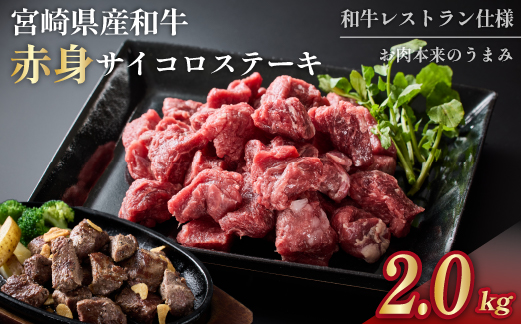 宮崎県産和牛
赤身サイコロステーキ

和牛レストラン仕様
お肉本来のうまみ

2.0kg